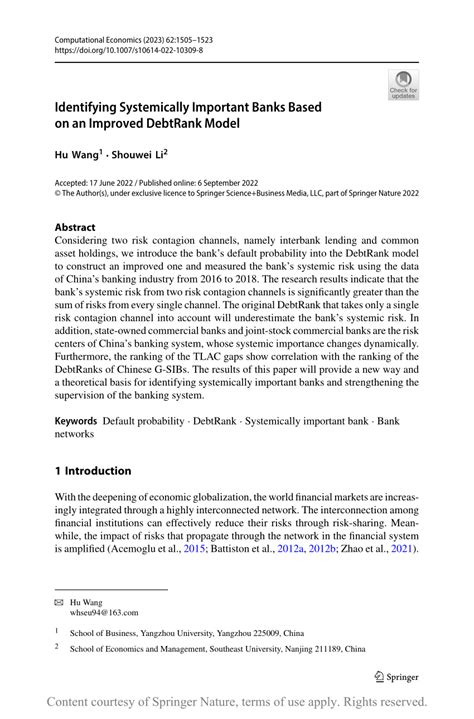 Computational Economics (2023) 62:1505–1523
https://doi.org/10.1007/s10614-022-10309-8

Check for updates

Identifying Systemically Important Banks Based on an Improved DebtRank Model

Hu Wang$^1$ · Shouwei Li$^2$

Accepted: 17 June 2022 / Published online: 6 September 2022
© The Author(s), under exclusive licence to Springer Science+Business Media, LLC, part of Springer Nature 2022

Abstract
Considering two risk contagion channels, namely interbank lending and common asset holdings, we introduce the bank's default probability into the DebtRank model to construct an improved one and measured the bank's systemic risk using the data of China's banking industry from 2016 to 2018. The research results indicate that the bank's systemic risk from two risk contagion channels is significantly greater than the sum of risks from every single channel. The original DebtRank that takes only a single risk contagion channel into account will underestimate the bank's systemic risk. In addition, state-owned commercial banks and joint-stock commercial banks are the risk centers of China's banking system, whose systemic importance changes dynamically. Furthermore, the ranking of the TLAC gaps show correlation with the ranking of the DebtRanks of Chinese G-SIBs. The results of this paper will provide a new way and a theoretical basis for identifying systemically important banks and strengthening the supervision of the banking system.

Keywords Default probability · DebtRank · Systemically important bank · Bank networks

1 Introduction

With the deepening of economic globalization, the world financial markets are increasingly integrated through a highly interconnected network. The interconnection among financial institutions can effectively reduce their risks through risk-sharing. Meanwhile, the impact of risks that propagate through the network in the financial system is amplified (Acemoglu et al., 2015; Battiston et al., 2012a, 2012b; Zhao et al., 2021).

Hu Wang
whseu94@163.com

$^1$ School of Business, Yangzhou University, Yangzhou 225009, China

$^2$ School of Economics and Management, Southeast University, Nanjing 211189, China

Springer

Content courtesy of Springer Nature, terms of use apply. Rights reserved.